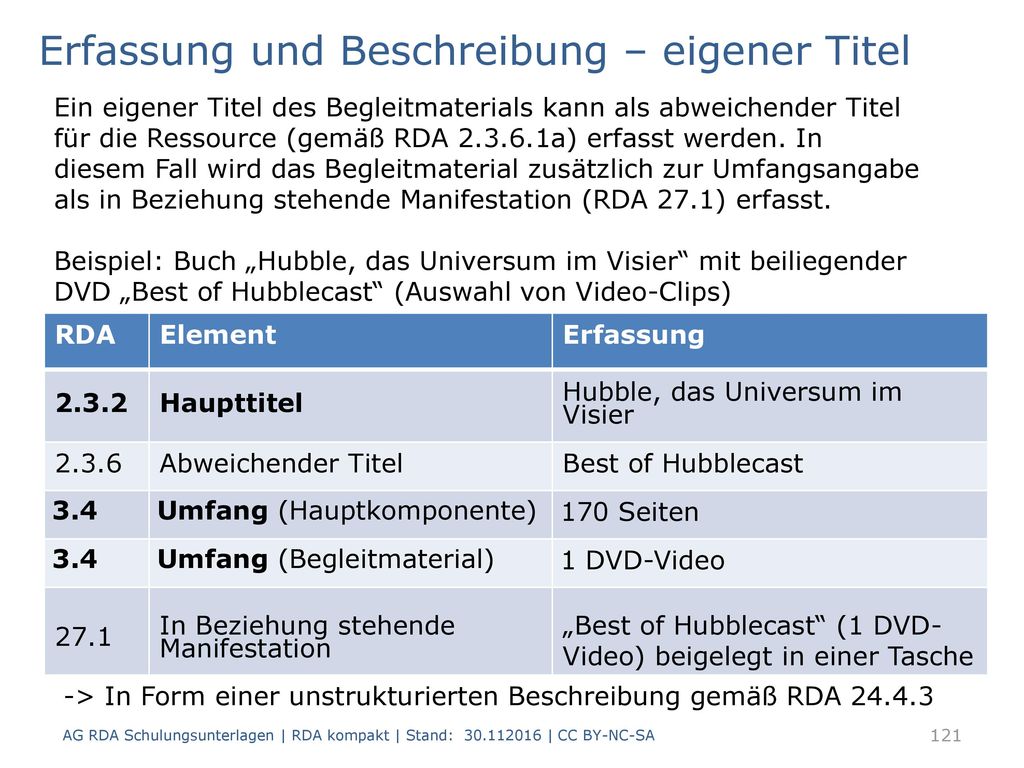 Erfassung und Beschreibung – eigener Titel

Ein eigener Titel des Begleitmaterials kann als abweichender Titel für die Ressource (gemäß RDA 2.3.6.1a) erfasst werden. In diesem Fall wird das Begleitmaterial zusätzlich zur Umfangsangabe als in Beziehung stehende Manifestation (RDA 27.1) erfasst.

Beispiel: Buch „Hubble, das Universum im Visier“ mit beiliegender DVD „Best of Hubblecast“ (Auswahl von Video-Clips)

| RDA | Element | Erfassung |
|---|---|---|
| 2.3.2 | Haupttitel | Hubble, das Universum im Visier |
| 2.3.6 | Abweichender Titel | Best of Hubblecast |
| 3.4 | Umfang (Hauptkomponente) | 170 Seiten |
| 3.4 | Umfang (Begleitmaterial) | 1 DVD-Video |
| 27.1 | In Beziehung stehende Manifestation | „Best of Hubblecast“ (1 DVD-Video) beigelegt in einer Tasche |

-> In Form einer unstrukturierten Beschreibung gemäß RDA 24.4.3

AG RDA Schulungsunterlagen | RDA kompakt | Stand: 30.112016 | CC BY-NC-SA

121